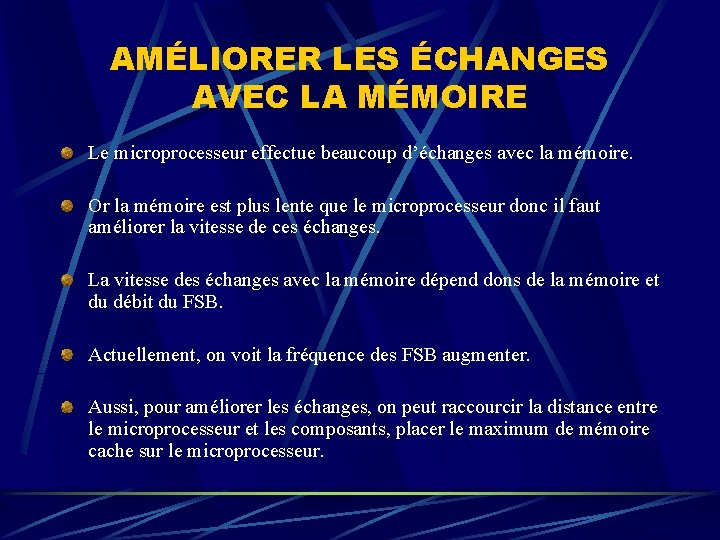 AMÉLIORER LES ÉCHANGES
AVEC LA MÉMOIRE

• Le microprocesseur effectue beaucoup d'échanges avec la mémoire.

• Or la mémoire est plus lente que le microprocesseur donc il faut améliorer la vitesse de ces échanges.

• La vitesse des échanges avec la mémoire dépend dons de la mémoire et du débit du FSB.

• Actuellement, on voit la fréquence des FSB augmenter.

• Aussi, pour améliorer les échanges, on peut raccourcir la distance entre le microprocesseur et les composants, placer le maximum de mémoire cache sur le microprocesseur.